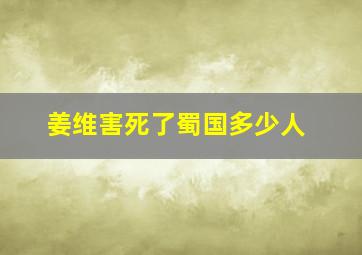 姜维害死了蜀国多少人